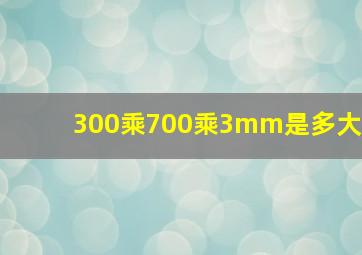 300乘700乘3mm是多大